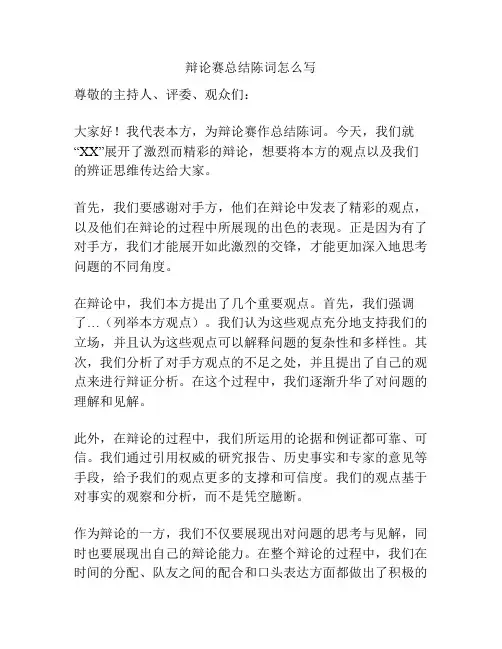 辩论赛总结陈词怎么写

尊敬的主持人、评委、观众们：

大家好！我代表本方，为辩论赛作总结陈词。今天，我们就“XX”展开了激烈而精彩的辩论，想要将本方的观点以及我们的辨证思维传达给大家。

首先，我们要感谢对手方，他们在辩论中发表了精彩的观点，以及他们在辩论的过程中所展现的出色的表现。正是因为有了对手方，我们才能展开如此激烈的交锋，才能更加深入地思考问题的不同角度。

在辩论中，我们本方提出了几个重要观点。首先，我们强调了...（列举本方观点）。我们认为这些观点充分地支持我们的立场，并且认为这些观点可以解释问题的复杂性和多样性。其次，我们分析了对手方观点的不足之处，并且提出了自己的观点来进行辩证分析。在这个过程中，我们逐渐升华了对问题的理解和见解。

此外，在辩论的过程中，我们所运用的论据和例证都可靠、可信。我们通过引用权威的研究报告、历史事实和专家的意见等手段，给予我们的观点更多的支撑和可信度。我们的观点基于对事实的观察和分析，而不是凭空臆断。

作为辩论的一方，我们不仅要展现出对问题的思考与见解，同时也要展现出自己的辩论能力。在整个辩论的过程中，我们在时间的分配、队友之间的配合和口头表达方面都做出了积极的